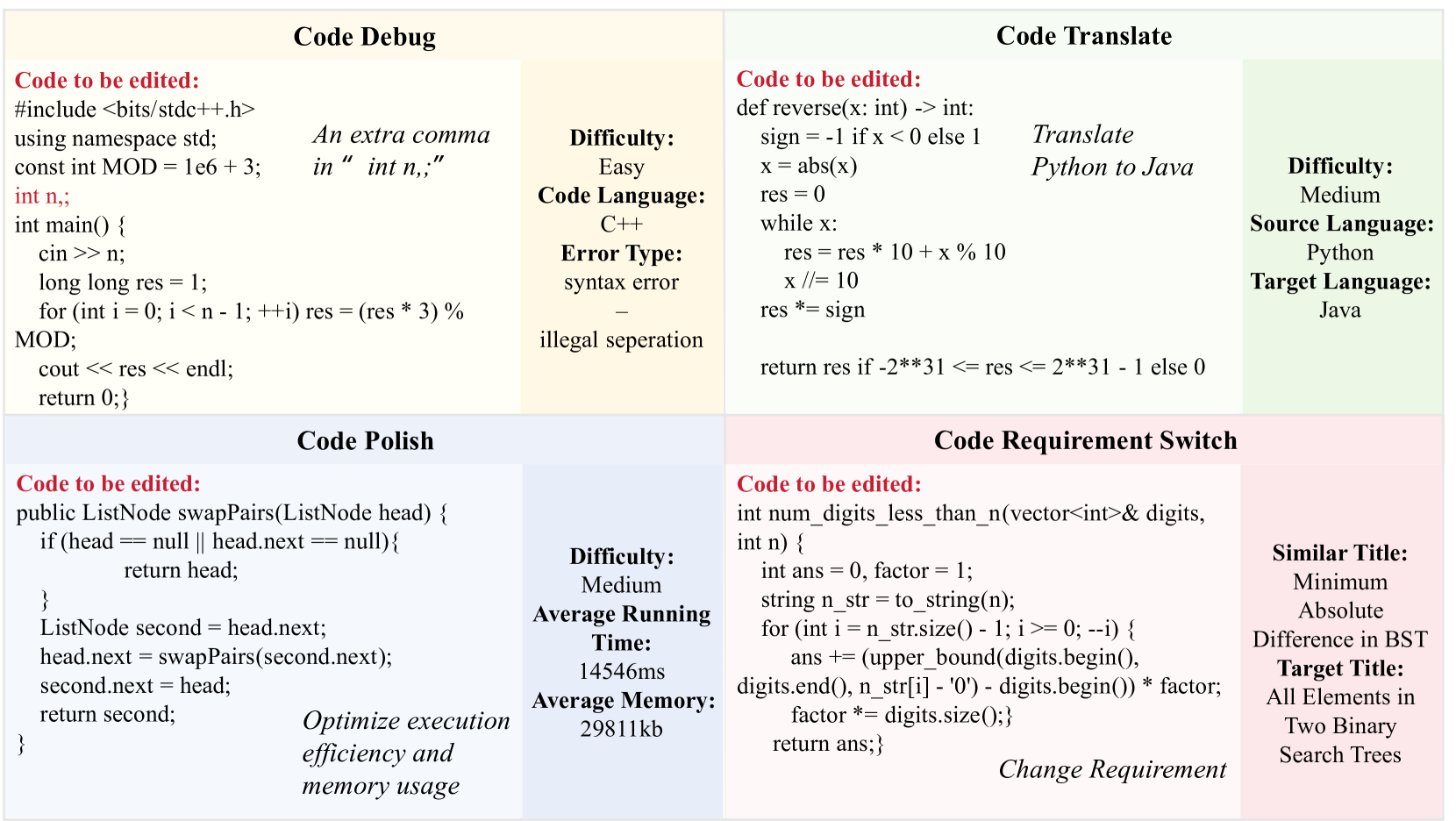 Code Debug

Code to be edited:
#include <bits/stdc++.h>
using namespace std;
const int MOD = 1e6 + 3;
int n,;
int main() {
cin >> n;
long long res = 1;
for (int i = 0; i < n - 1; ++i) res = (res * 3) % MOD;
cout << res << endl;
return 0;}

An extra comma in " int n,;"

Difficulty:
Easy
Code Language:
C++
Error Type:
syntax error
–
illegal seperation

Code Translate

Code to be edited:
def reverse(x: int) -> int:
sign = -1 if x < 0 else 1
x = abs(x)
res = 0
while x:
res = res * 10 + x % 10
x //= 10
res *= sign

return res if -2**31 <= res <= 2**31 - 1 else 0

Translate Python to Java

Difficulty:
Medium
Source Language:
Python
Target Language:
Java

Code Polish

Code to be edited:
public ListNode swapPairs(ListNode head) {
if (head == null || head.next == null){
return head;
}
ListNode second = head.next;
head.next = swapPairs(second.next);
second.next = head;
return second;
}

Optimize execution efficiency and memory usage

Difficulty:
Medium
Average Running Time:
14546ms
Average Memory:
29811kb

Code Requirement Switch

Code to be edited:
int num_digits_less_than_n(vector<int>& digits, int n) {
int ans = 0, factor = 1;
string n_str = to_string(n);
for (int i = n_str.size() - 1; i >= 0; --i) {
ans += (upper_bound(digits.begin(), digits.end(), n_str[i] - '0') - digits.begin()) * factor;
factor *= digits.size();}
return ans;}

Change Requirement

Similar Title:
Minimum Absolute Difference in BST
Target Title:
All Elements in Two Binary Search Trees